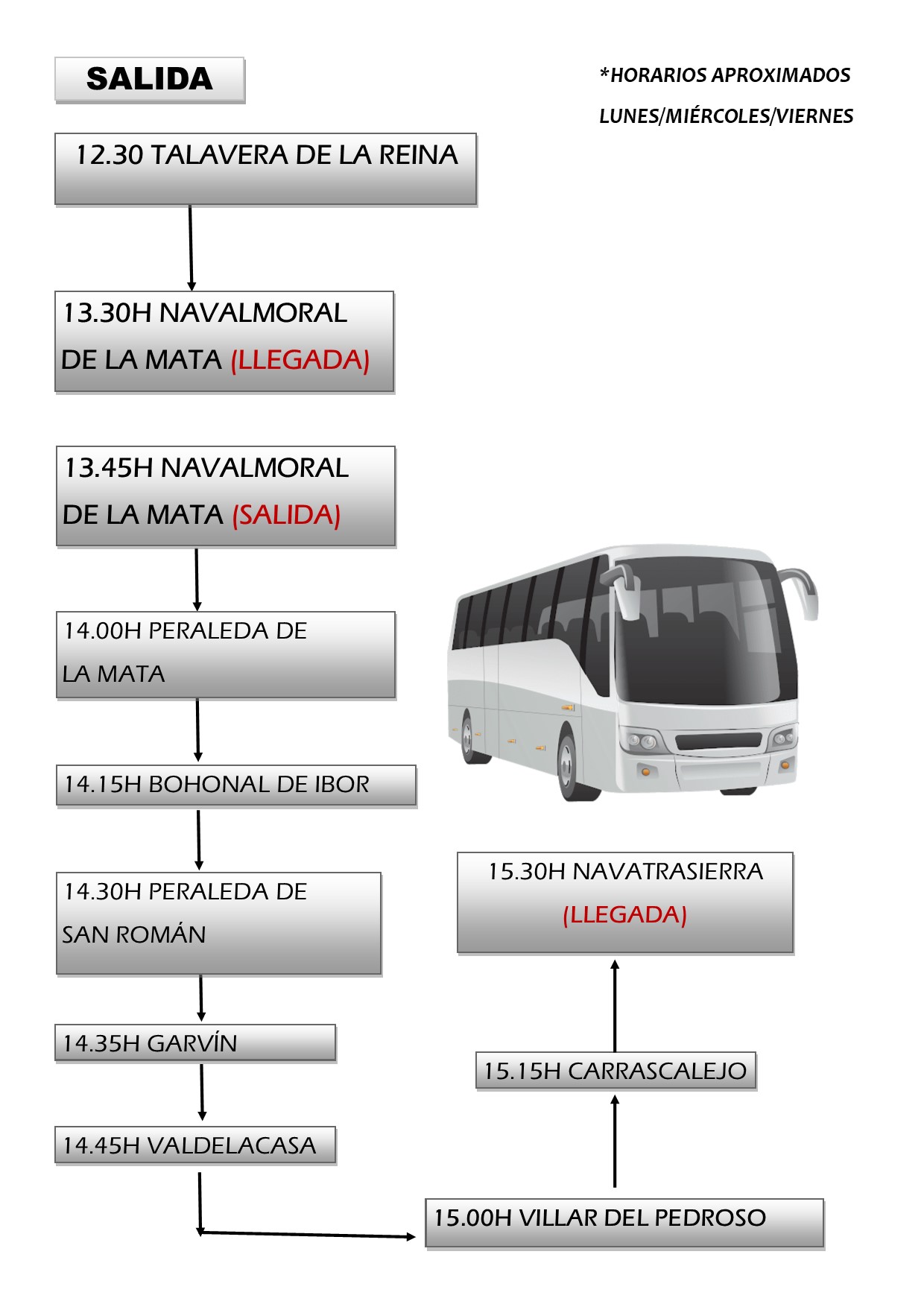 SALIDA

*HORARIOS APROXIMADOS

LUNES/MIÉRCOLES/VIERNES

12.30 TALAVERA DE LA REINA

13.30H NAVALMORAL DE LA MATA (LLEGADA)

13.45H NAVALMORAL DE LA MATA (SALIDA)

14.00H PERALEDA DE LA MATA

14.15H BOHONAL DE IBOR

14.30H PERALEDA DE SAN ROMÁN

14.35H GARVÍN

14.45H VALDELACASA

15.00H VILLAR DEL PEDROSO

15.15H CARRASCALEJO

15.30H NAVATRASIERRA (LLEGADA)